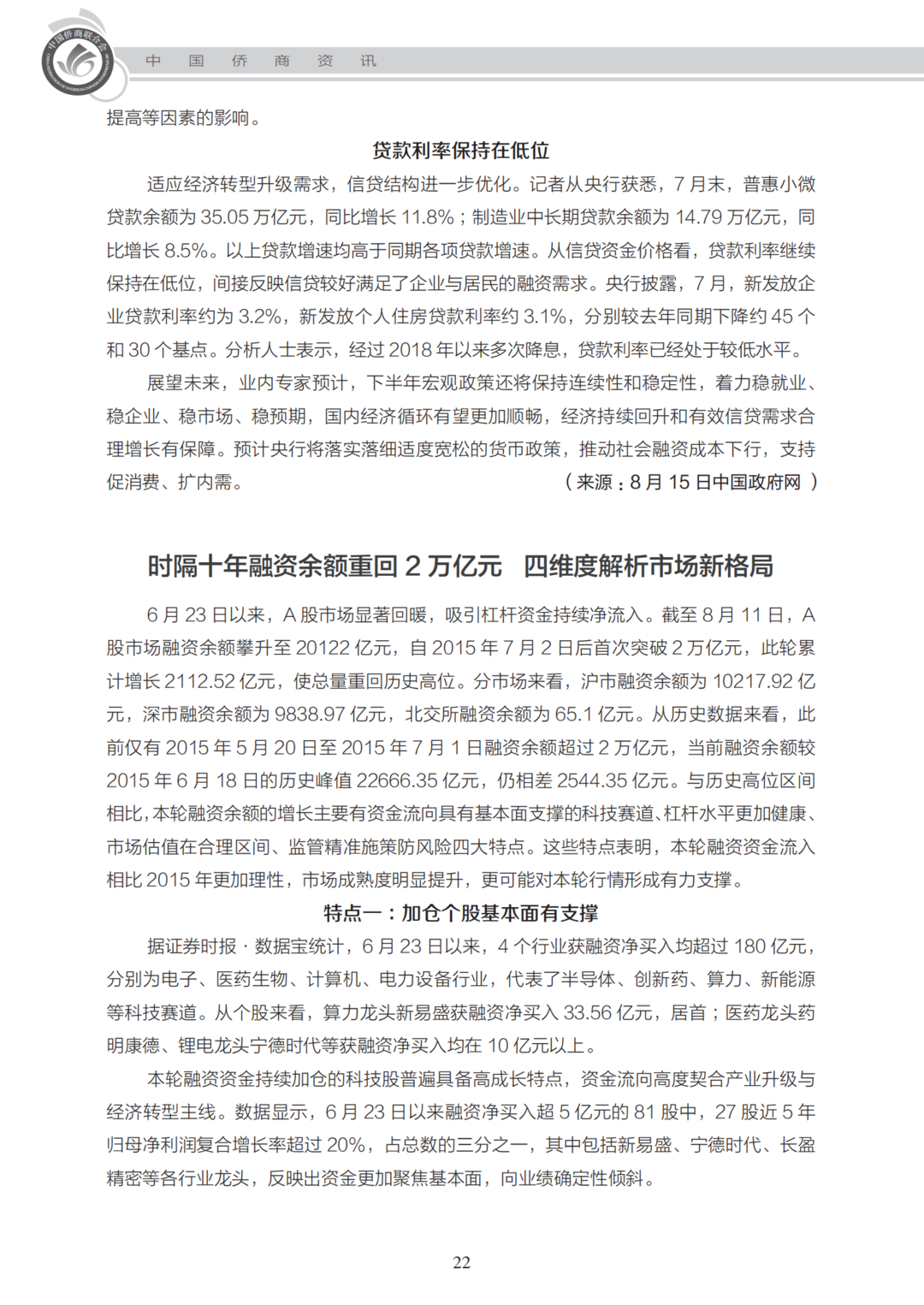 中国侨商联合会

中 国 侨 商 资 讯

提高等因素的影响。

贷款利率保持在低位

适应经济转型升级需求，信贷结构进一步优化。记者从央行获悉，7 月末，普惠小微贷款余额为 35.05 万亿元，同比增长 11.8%；制造业中长期贷款余额为 14.79 万亿元，同比增长 8.5%。以上贷款增速均高于同期各项贷款增速。从信贷资金价格看，贷款利率继续保持在低位，间接反映信贷较好满足了企业与居民的融资需求。央行披露，7 月，新发放企业贷款利率约为 3.2%，新发放个人住房贷款利率约 3.1%，分别较去年同期下降约 45 个和 30 个基点。分析人士表示，经过 2018 年以来多次降息，贷款利率已经处于较低水平。

展望未来，业内专家预计，下半年宏观政策还将保持连续性和稳定性，着力稳就业、稳企业、稳市场、稳预期，国内经济循环有望更加顺畅，经济持续回升和有效信贷需求合理增长有保障。预计央行将落实落细适度宽松的货币政策，推动社会融资成本下行，支持促消费、扩内需。 （来源：8 月 15 日中国政府网 ）

时隔十年融资余额重回 2 万亿元 四维度解析市场新格局

6 月 23 日以来，A 股市场显著回暖，吸引杠杆资金持续净流入。截至 8 月 11 日，A 股市场融资余额攀升至 20122 亿元，自 2015 年 7 月 2 日后首次突破 2 万亿元，此轮累计增长 2112.52 亿元，使总量重回历史高位。分市场来看，沪市融资余额为 10217.92 亿元，深市融资余额为 9838.97 亿元，北交所融资余额为 65.1 亿元。从历史数据来看，此前仅有 2015 年 5 月 20 日至 2015 年 7 月 1 日融资余额超过 2 万亿元，当前融资余额较 2015 年 6 月 18 日的历史峰值 22666.35 亿元，仍相差 2544.35 亿元。与历史高位区间相比，本轮融资余额的增长主要有资金流向具有基本面支撑的科技赛道、杠杆水平更加健康、市场估值在合理区间、监管精准施策防风险四大特点。这些特点表明，本轮融资资金流入相比 2015 年更加理性，市场成熟度明显提升，更可能对本轮行情形成有力支撑。

特点一：加仓个股基本面有支撑

据证券时报 · 数据宝统计，6 月 23 日以来，4 个行业获融资净买入均超过 180 亿元，分别为电子、医药生物、计算机、电力设备行业，代表了半导体、创新药、算力、新能源等科技赛道。从个股来看，算力龙头新易盛获融资净买入 33.56 亿元，居首；医药龙头药明康德、锂电龙头宁德时代等获融资净买入均在 10 亿元以上。

本轮融资资金持续加仓的科技股普遍具备高成长特点，资金流向高度契合产业升级与经济转型主线。数据显示，6 月 23 日以来融资净买入超 5 亿元的 81 股中，27 股近 5 年归母净利润复合增长率超过 20%，占总数的三分之一，其中包括新易盛、宁德时代、长盈精密等各行业龙头，反映出资金更加聚焦基本面，向业绩确定性倾斜。

22